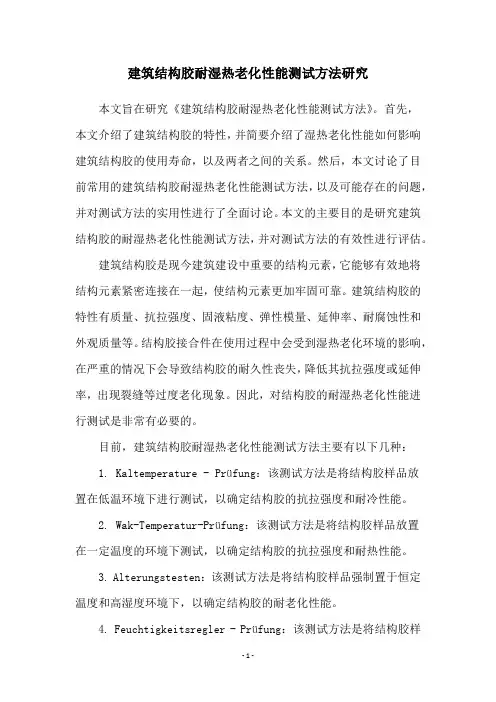 建筑结构胶耐湿热老化性能测试方法研究

本文旨在研究《建筑结构胶耐湿热老化性能测试方法》。首先，本文介绍了建筑结构胶的特性，并简要介绍了湿热老化性能如何影响建筑结构胶的使用寿命，以及两者之间的关系。然后，本文讨论了目前常用的建筑结构胶耐湿热老化性能测试方法，以及可能存在的问题，并对测试方法的实用性进行了全面讨论。本文的主要目的是研究建筑结构胶的耐湿热老化性能测试方法，并对测试方法的有效性进行评估。

建筑结构胶是现今建筑建设中重要的结构元素，它能够有效地将结构元素紧密连接在一起，使结构元素更加牢固可靠。建筑结构胶的特性有质量、抗拉强度、固液粘度、弹性模量、延伸率、耐腐蚀性和外观质量等。结构胶接合件在使用过程中会受到湿热老化环境的影响，在严重的情况下会导致结构胶的耐久性丧失，降低其抗拉强度或延伸率，出现裂缝等过度老化现象。因此，对结构胶的耐湿热老化性能进行测试是非常有必要的。

目前，建筑结构胶耐湿热老化性能测试方法主要有以下几种：

1. Kaltemperature - Prüfung：该测试方法是将结构胶样品放置在低温环境下进行测试，以确定结构胶的抗拉强度和耐冷性能。

2. Wak-Temperatur-Prüfung：该测试方法是将结构胶样品放置在一定温度的环境下测试，以确定结构胶的抗拉强度和耐热性能。

3. Alterungstesten：该测试方法是将结构胶样品强制置于恒定温度和高湿度环境下，以确定结构胶的耐老化性能。

4. Feuchtigkeitsregler - Prüfung：该测试方法是将结构胶样

-1-